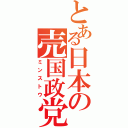 とある日本の売国政党
ミンストウ